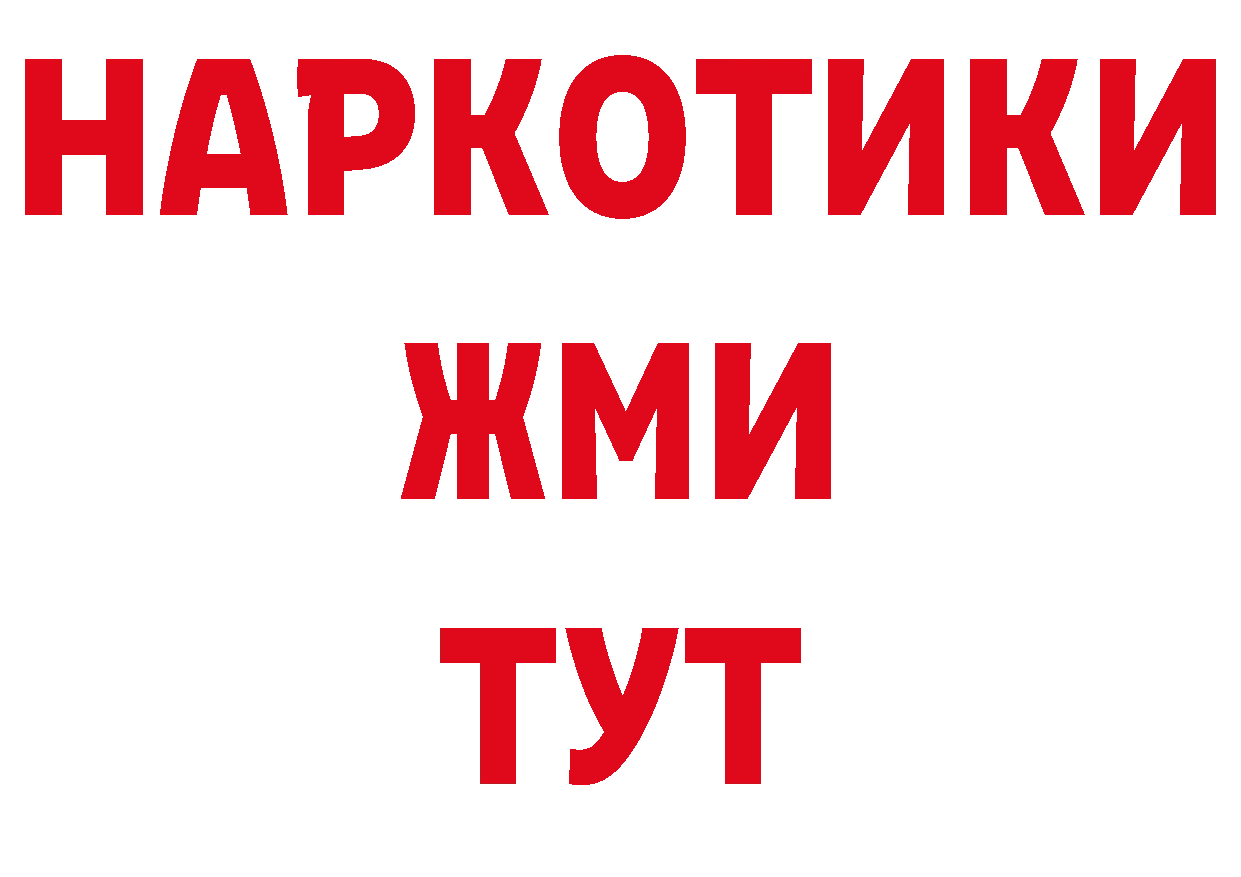 НАРКОТИКИ
ЖМИ
ТУТ